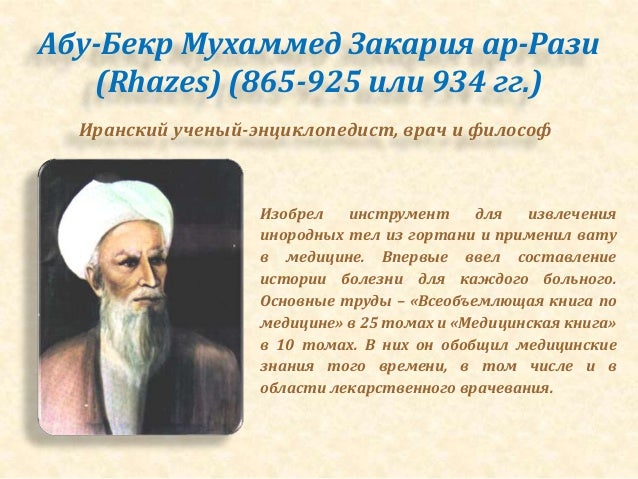 Абу-Бекр Мухаммед Закария ар-Рази (Rhazes) (865-925 или 934 гг.)

Иранский ученый-энциклопедист, врач и философ

Изобрел инструмент для извлечения инородных тел из гортани и применил вату в медицине. Впервые ввел составление истории болезни для каждого больного. Основные труды – «Всеобъемлющая книга по медицине» в 25 томах и «Медицинская книга» в 10 томах. В них он обобщил медицинские знания того времени, в том числе и в области лекарственного врачевания.